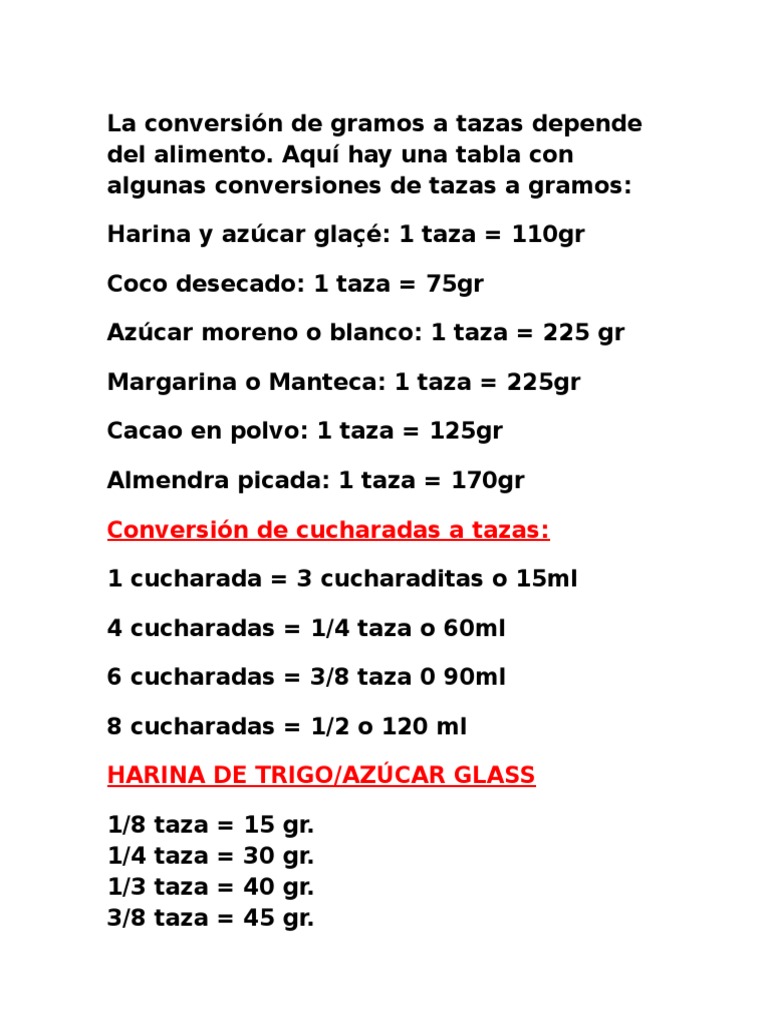 La conversión de gramos a tazas depende del alimento. Aquí hay una tabla con algunas conversiones de tazas a gramos:

Harina y azúcar glaçé: 1 taza = 110gr

Coco desecado: 1 taza = 75gr

Azúcar moreno o blanco: 1 taza = 225 gr

Margarina o Manteca: 1 taza = 225gr

Cacao en polvo: 1 taza = 125gr

Almendra picada: 1 taza = 170gr

Conversión de cucharadas a tazas:

1 cucharada = 3 cucharaditas o 15ml

4 cucharadas = 1/4 taza o 60ml

6 cucharadas = 3/8 taza 0 90ml

8 cucharadas = 1/2 o 120 ml

HARINA DE TRIGO/AZÚCAR GLASS

1/8 taza = 15 gr.
1/4 taza = 30 gr.
1/3 taza = 40 gr.
3/8 taza = 45 gr.